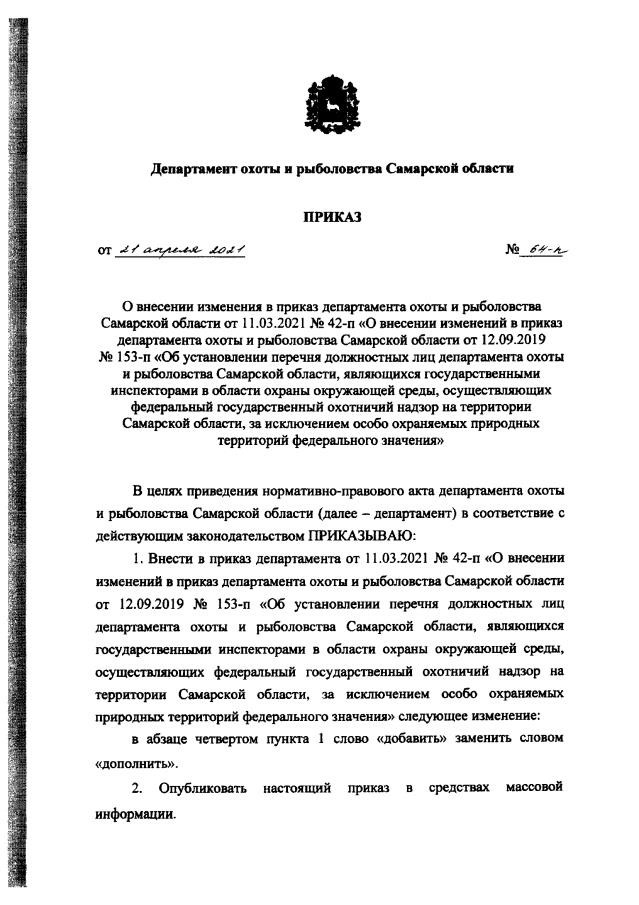 Департамент охоты и рыболовства Самарской области

ПРИКАЗ

от 21 апреля 2021 № 64-п

О внесении изменения в приказ департамента охоты и рыболовства Самарской области от 11.03.2021 № 42-п «О внесении изменений в приказ департамента охоты и рыболовства Самарской области от 12.09.2019 № 153-п «Об установлении перечня должностных лиц департамента охоты и рыболовства Самарской области, являющихся государственными инспекторами в области охраны окружающей среды, осуществляющих федеральный государственный охотничий надзор на территории Самарской области, за исключением особо охраняемых природных территорий федерального значения»

В целях приведения нормативно-правового акта департамента охоты и рыболовства Самарской области (далее – департамент) в соответствие с действующим законодательством ПРИКАЗЫВАЮ:

1. Внести в приказ департамента от 11.03.2021 № 42-п «О внесении изменений в приказ департамента охоты и рыболовства Самарской области от 12.09.2019 № 153-п «Об установлении перечня должностных лиц департамента охоты и рыболовства Самарской области, являющихся государственными инспекторами в области охраны окружающей среды, осуществляющих федеральный государственный охотничий надзор на территории Самарской области, за исключением особо охраняемых природных территорий федерального значения» следующее изменение:

в абзаце четвертом пункта 1 слово «добавить» заменить словом «дополнить».

2. Опубликовать настоящий приказ в средствах массовой информации.